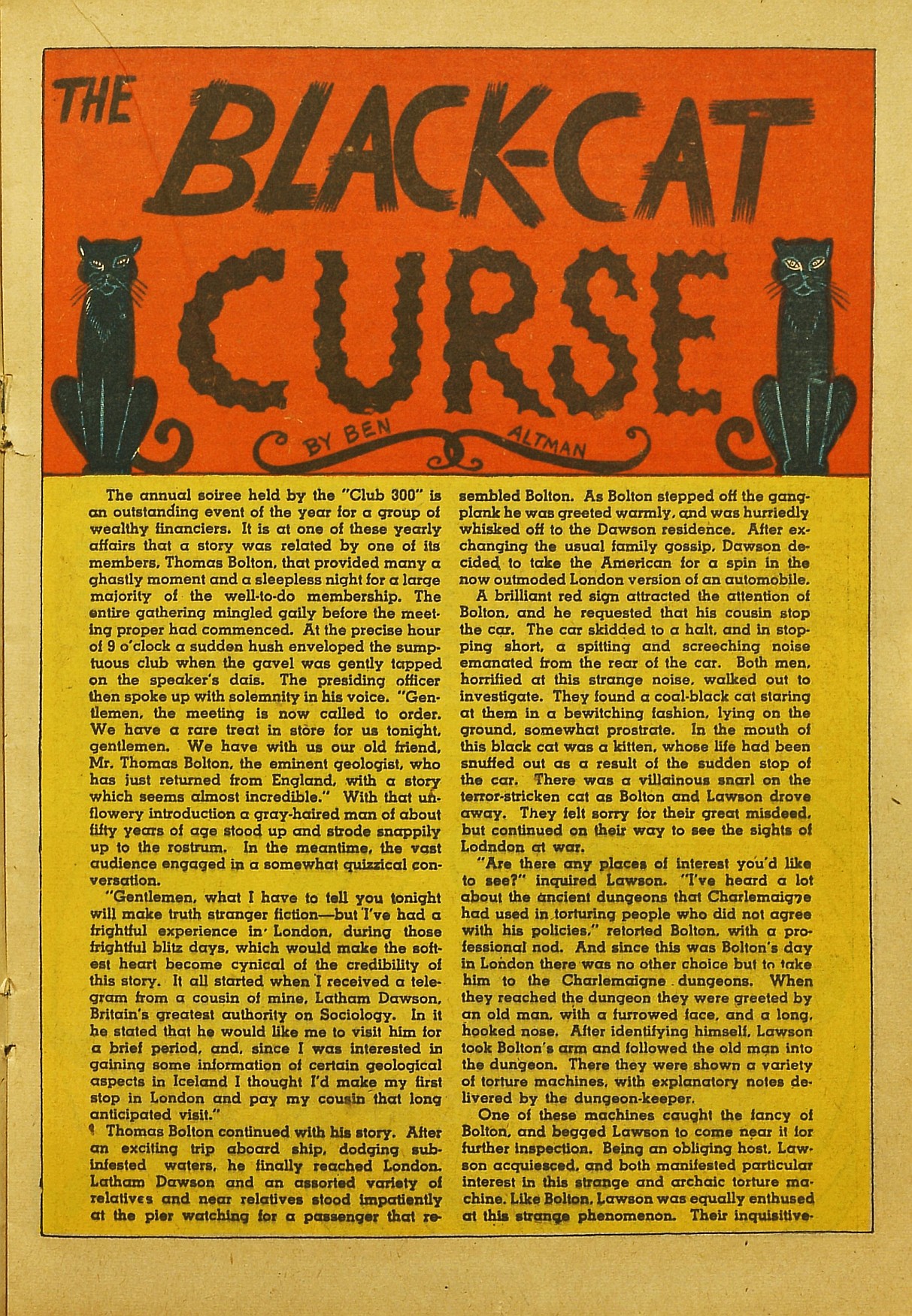 THE BLACK-CAT CURSE

BY BEN ALTMAN

The annual soiree held by the "Club 300" is an outstanding event of the year for a group of wealthy financiers. It is at one of these yearly affairs that a story was related by one of its members, Thomas Bolton, that provided many a ghastly moment and a sleepless night for a large majority of the well-to-do membership. The entire gathering mingled gaily before the meeting proper had commenced. At the precise hour of 9 o'clock a sudden hush enveloped the sumptuous club when the gavel was gently tapped on the speaker's dais. The presiding officer then spoke up with solemnity in his voice. "Gentlemen, the meeting is now called to order. We have a rare treat in store for us tonight, gentlemen. We have with us our old friend, Mr. Thomas Bolton, the eminent geologist, who has just returned from England, with a story which seems almost incredible." With that unflowery introduction a gray-haired man of about fifty years of age stood up and strode snappily up to the rostrum. In the meantime, the vast audience engaged in a somewhat quizzical conversation.

"Gentlemen, what I have to tell you tonight will make truth stranger fiction—but I've had a frightful experience in London, during those frightful blitz days, which would make the softest heart become cynical of the credibility of this story. It all started when I received a telegram from a cousin of mine, Latham Dawson, Britain's greatest authority on Sociology. In it he stated that he would like me to visit him for a brief period, and, since I was interested in gaining some information of certain geological aspects in Iceland I thought I'd make my first stop in London and pay my cousin that long anticipated visit."

Thomas Bolton continued with his story. After an exciting trip aboard ship, dodging sub-infested waters, he finally reached London. Latham Dawson and an assorted variety of relatives and near relatives stood impatiently at the pier watching for a passenger that resembled Bolton. As Bolton stepped off the gangplank he was greeted warmly, and was hurriedly whisked off to the Dawson residence. After exchanging the usual family gossip, Dawson decided to take the American for a spin in the now outmoded London version of an automobile.

A brilliant red sign attracted the attention of Bolton, and he requested that his cousin stop the car. The car skidded to a halt, and in stopping short, a spitting and screeching noise emanated from the rear of the car. Both men, horrified at this strange noise, walked out to investigate. They found a coal-black cat staring at them in a bewitching fashion, lying on the ground, somewhat prostrate. In the mouth of this black cat was a kitten, whose life had been snuffed out as a result of the sudden stop of the car. There was a villainous snarl on the terror-stricken cat as Bolton and Lawson drove away. They felt sorry for their great misdeed, but continued on their way to see the sights of Lodndon at war.

"Are there any places of interest you'd like to see?" inquired Lawson. "I've heard a lot about the ancient dungeons that Charlemaigne had used in torturing people who did not agree with his policies," retorted Bolton, with a professional nod. And since this was Bolton's day in London there was no other choice but to take him to the Charlemaigne dungeons. When they reached the dungeon they were greeted by an old man, with a furrowed face, and a long, hooked nose. After identifying himself, Lawson took Bolton's arm and followed the old man into the dungeon. There they were shown a variety of torture machines, with explanatory notes delivered by the dungeon-keeper.

One of these machines caught the fancy of Bolton, and begged Lawson to come near it for further inspection. Being an obliging host, Lawson acquiesced, and both manifested particular interest in this strange and archaic torture machine. Like Bolton, Lawson was equally enthused at this strange phenomenon. Their inquisitive-